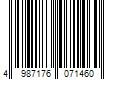 4 987176 071460